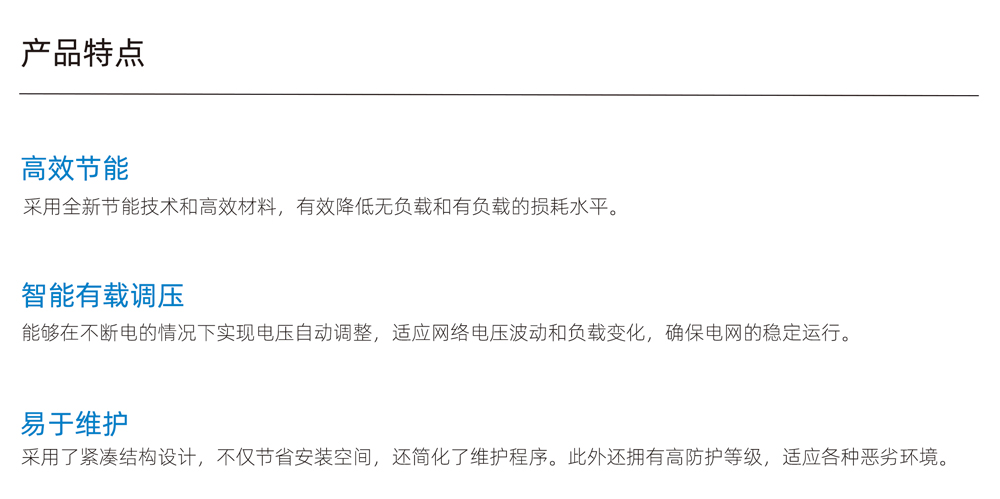 产品特点

高效节能

采用全新节能技术和高效材料，有效降低无负载和有负载的损耗水平。

智能有载调压

能够在不断电的情况下实现电压自动调整，适应网络电压波动和负载变化，确保电网的稳定运行。

易于维护

采用了紧凑结构设计，不仅节省安装空间，还简化了维护程序。此外还拥有高防护等级，适应各种恶劣环境。